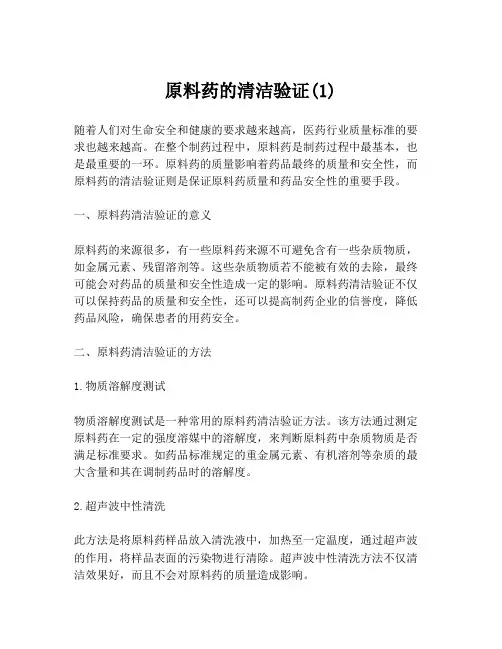 原料药的清洁验证(1)

随着人们对生命安全和健康的要求越来越高，医药行业质量标准的要求也越来越高。在整个制药过程中，原料药是制药过程中最基本，也是最重要的一环。原料药的质量影响着药品最终的质量和安全性，而原料药的清洁验证则是保证原料药质量和药品安全性的重要手段。

一、原料药清洁验证的意义

原料药的来源很多，有一些原料药来源不可避免含有一些杂质物质，如金属元素、残留溶剂等。这些杂质物质若不能被有效的去除，最终可能会对药品的质量和安全性造成一定的影响。原料药清洁验证不仅可以保持药品的质量和安全性，还可以提高制药企业的信誉度，降低药品风险，确保患者的用药安全。

二、原料药清洁验证的方法

1.物质溶解度测试

物质溶解度测试是一种常用的原料药清洁验证方法。该方法通过测定原料药在一定的强度溶媒中的溶解度，来判断原料药中杂质物质是否满足标准要求。如药品标准规定的重金属元素、有机溶剂等杂质的最大含量和其在调制药品时的溶解度。

2.超声波中性清洗

此方法是将原料药样品放入清洗液中，加热至一定温度，通过超声波的作用，将样品表面的污染物进行清除。超声波中性清洗方法不仅清洁效果好，而且不会对原料药的质量造成影响。